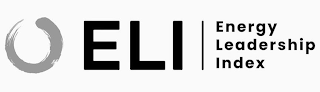 ELI
Energy
Leadership
Index